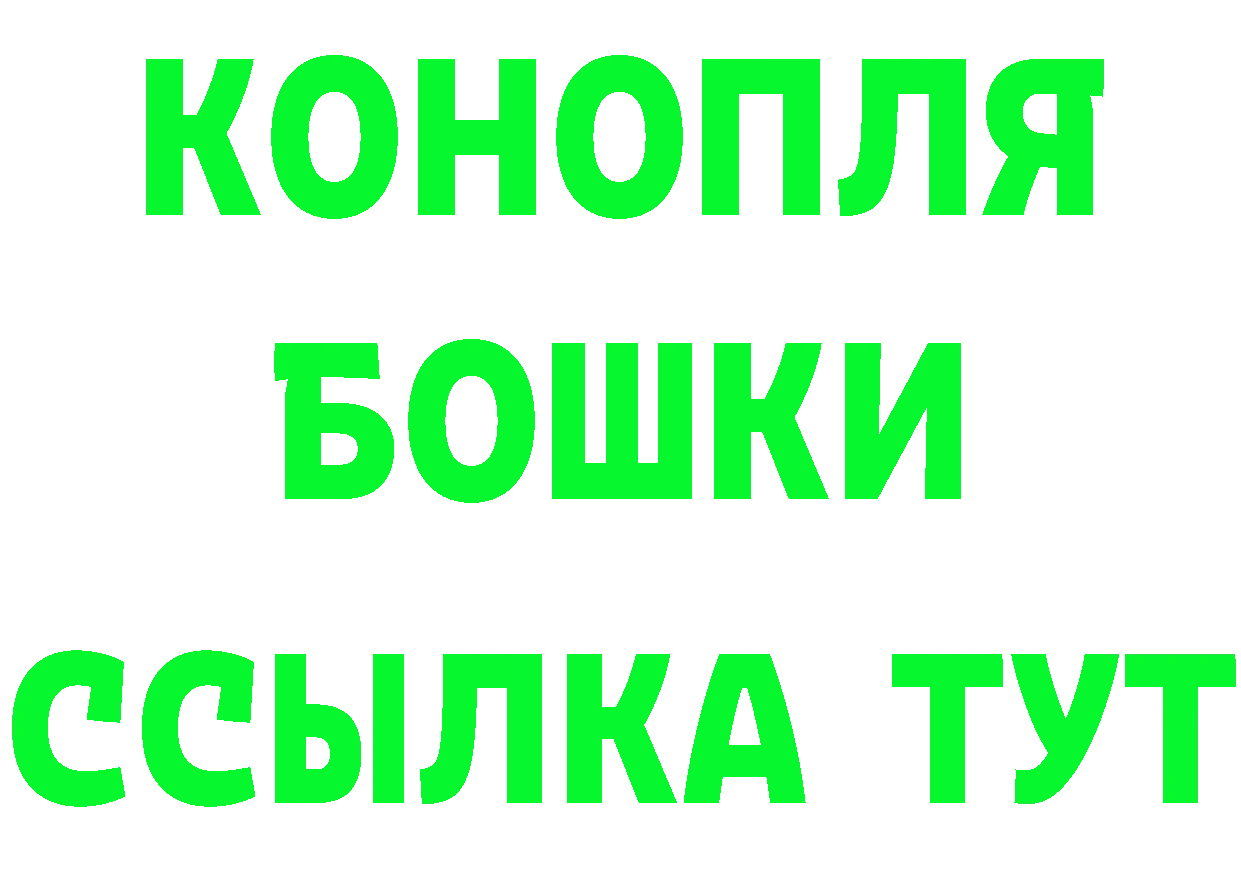 КОНОПЛЯ
БОШКИ
ССЫЛКА ТУТ